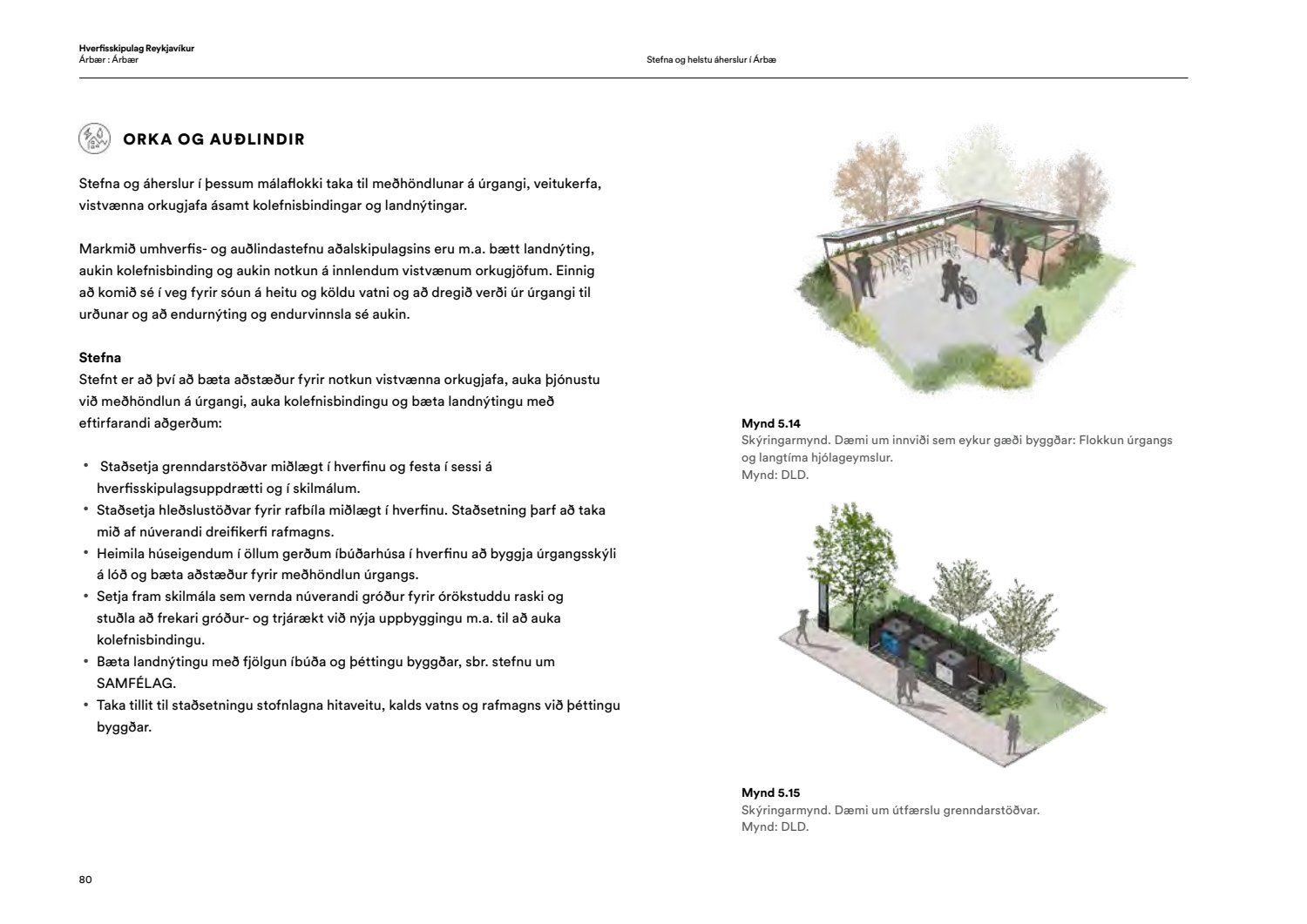 Hverfisskipulag Reykjavíkur
Árbær : Árbær

Stefna og helstu áherslur í Árbæ

ORKA OG AUÐLINDIR

Stefna og áherslur í þessum málaflokki taka til meðhöndlunar á úrgangi, veitukerfa, vistvænna orkugjafa ásamt kolefnisbindingar og landnýtingar.

Markmið umhverfis- og auðlindastefnu aðalskipulagsins eru m.a. bætt landnýting, aukin kolefnisbinding og aukin notkun á innlendum vistvænum orkugjöfum. Einnig að komið sé í veg fyrir sóun á heitu og köldu vatni og að dregið verði úr úrgangi til urðunar og að endurnýting og endurvinnsla sé aukin.

Stefna
Stefnt er að því að bæta aðstæður fyrir notkun vistvænna orkugjafa, auka þjónustu við meðhöndlun á úrgangi, auka kolefnisbindingu og bæta landnýtingu með eftirfarandi aðgerðum:

• Staðsetja grenndarstöðvar miðlægt í hverfinu og festa í sessi á hverfisskipulagsuppdrætti og í skilmálum.
• Staðsetja hleðslustöðvar fyrir rafbíla miðlægt í hverfinu. Staðsetning þarf að taka mið af núverandi dreifikerfi rafmagns.
• Heimila húseigendum í öllum gerðum íbúðarhúsa í hverfinu að byggja úrgangsskýli á lóð og bæta aðstæður fyrir meðhöndlun úrgangs.
• Setja fram skilmála sem vernda núverandi gróður fyrir órökstuddu raski og stuðla að frekari gróður- og trjárækt við nýja uppbyggingu m.a. til að auka kolefnisbindingu.
• Bæta landnýtingu með fjölgun íbúða og þéttingu byggðar, sbr. stefnu um SAMFÉLAG.
• Taka tillit til staðsetningu stofnlagna hitaveitu, kalds vatns og rafmagns við þéttingu byggðar.

Mynd 5.14
Skýringarmynd. Dæmi um innviði sem eykur gæði byggðar: Flokkun úrgangs og langtíma hjólageymslur.
Mynd: DLD.

Mynd 5.15
Skýringarmynd. Dæmi um útfærslu grenndarstöðvar.
Mynd: DLD.

80